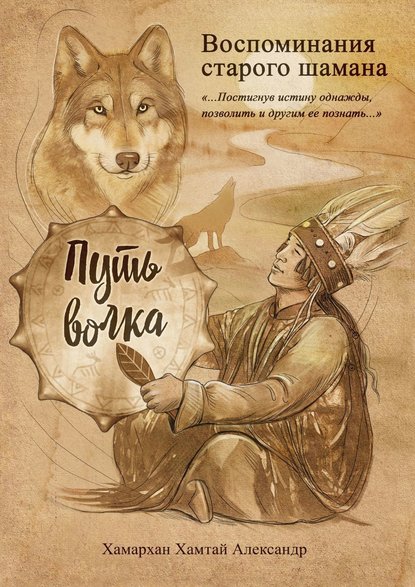 Воспоминания старого шамана

«...Постигнув истину однажды, позволить и другим ее познать...»

Путь волка

Хамархан Хамтай Александр